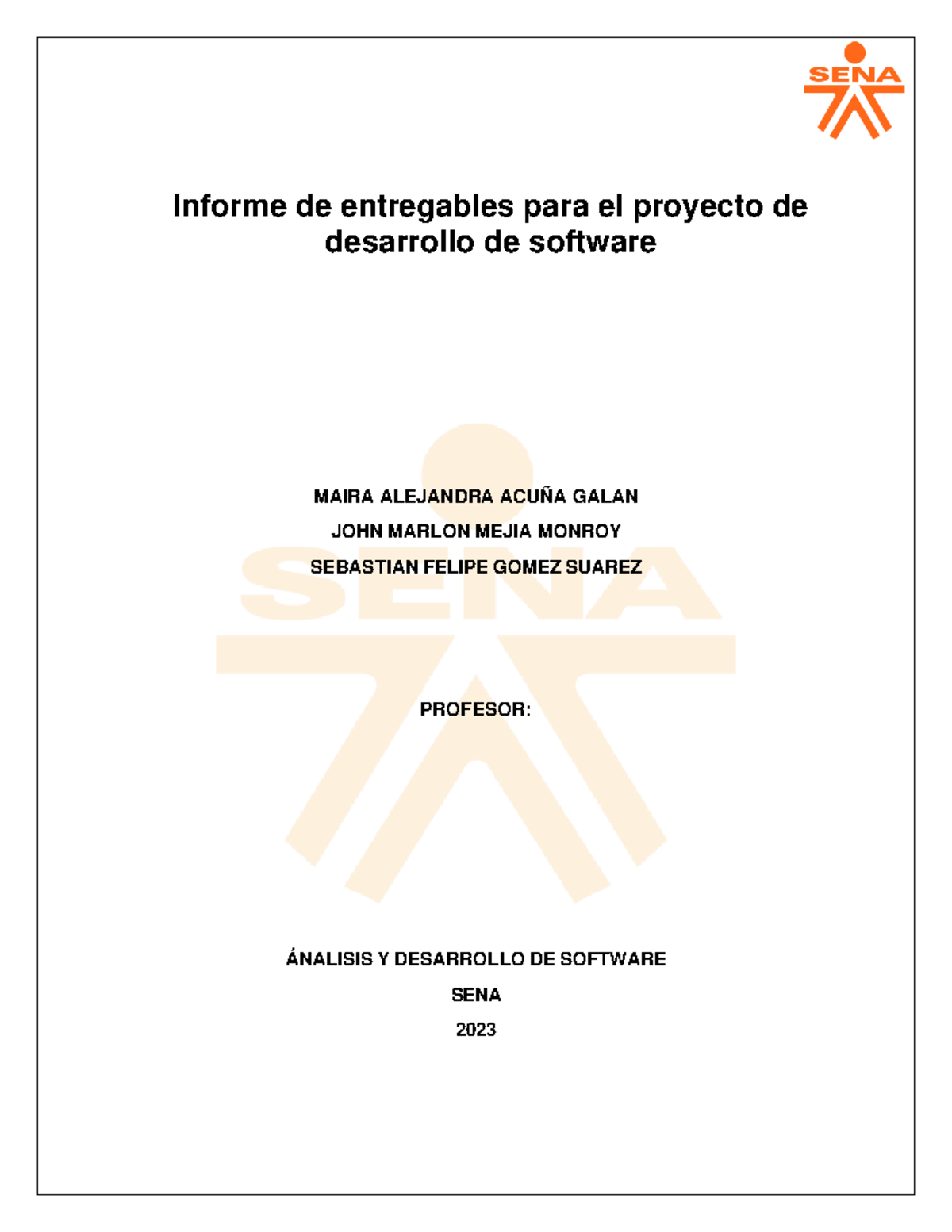 SENA

Informe de entregables para el proyecto de desarrollo de software

SENA

MAIRA ALEJANDRA ACUÑA GALAN

JOHN MARLON MEJIA MONROY

SEBASTIAN FELIPE GOMEZ SUAREZ

PROFESOR:

ÁNALISIS Y DESARROLLO DE SOFTWARE

SENA

2023